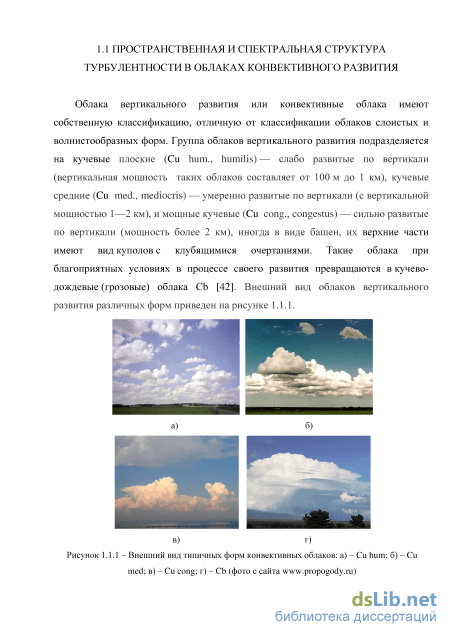 1.1 ПРОСТРАНСТВЕННАЯ И СПЕКТРАЛЬНАЯ СТРУКТУРА ТУРБУЛЕНТНОСТИ В ОБЛАКАХ КОНВЕКТИВНОГО РАЗВИТИЯ

Облака вертикального развития или конвективные облака имеют собственную классификацию, отличную от классификации облаков слоистых и волнистообразных форм. Группа облаков вертикального развития подразделяется на кучевые плоские (Cu hum., humilis) — слабо развитые по вертикали (вертикальная мощность таких облаков составляет от 100 м до 1 км), кучевые средние (Cu med., mediocris) — умеренно развитые по вертикали (с вертикальной мощностью 1—2 км), и мощные кучевые (Cu cong., congestus) — сильно развитые по вертикали (мощность более 2 км), иногда в виде башен, их верхние части имеют вид куполов с клубящимися очертаниями. Такие облака при благоприятных условиях в процессе своего развития превращаются в кучево-дождевые (грозовые) облака Cb [42]. Внешний вид облаков вертикального развития различных форм приведен на рисунке 1.1.1.

а)

б)

в)

г)

Рисунок 1.1.1 – Внешний вид типичных форм конвективных облаков: а) – Cu hum; б) – Cu med; в) – Cu cong; г) – Cb (фото с сайта www.propogody.ru)

dsLib.net
библиотека диссертаций